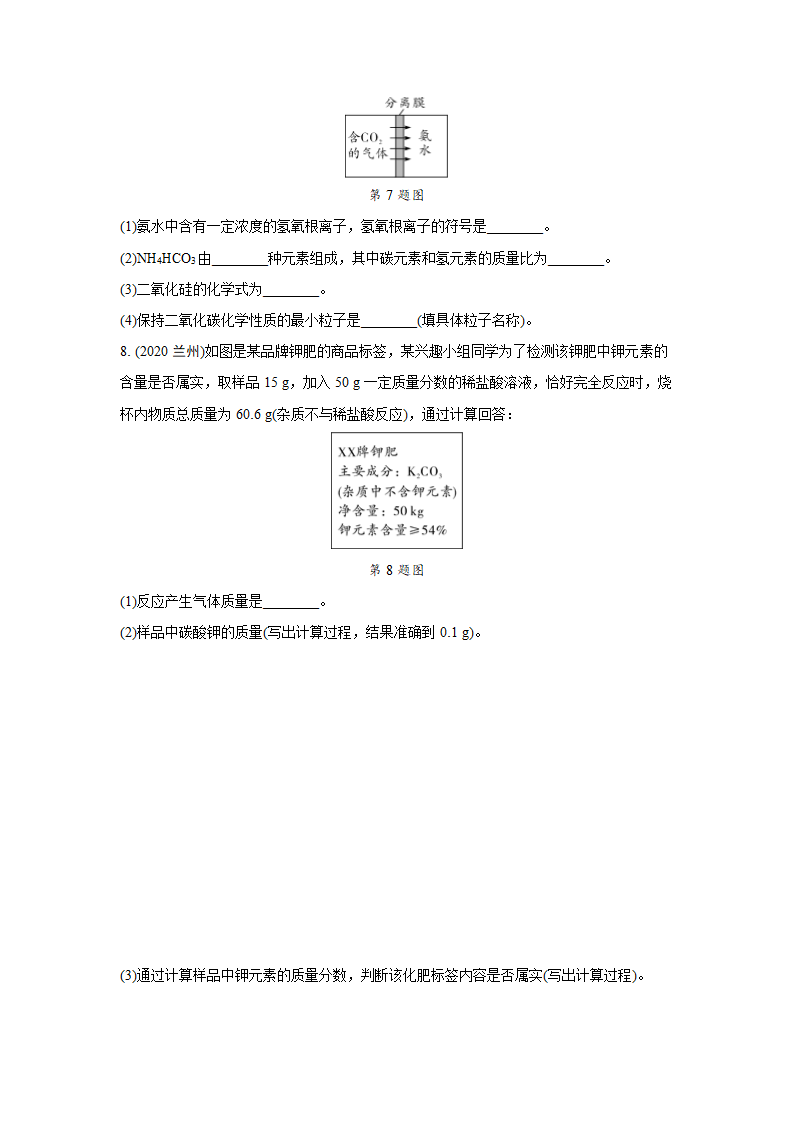 分离膜

含$CO_2$的气体

氨水

第 7 题图

(1)氨水中含有一定浓度的氢氧根离子，氢氧根离子的符号是________。

(2)$NH_4HCO_3$由________种元素组成，其中碳元素和氢元素的质量比为________。

(3)二氧化硅的化学式为________。

(4)保持二氧化碳化学性质的最小粒子是________(填具体粒子名称)。

8. (2020 兰州)如图是某品牌钾肥的商品标签，某兴趣小组同学为了检测该钾肥中钾元素的含量是否属实，取样品 15 g，加入 50 g 一定质量分数的稀盐酸溶液，恰好完全反应时，烧杯内物质总质量为 60.6 g(杂质不与稀盐酸反应)，通过计算回答：

XX牌钾肥
主要成分：$K_2CO_3$
(杂质中不含钾元素)
净含量：50 kg
钾元素含量≥54%

第 8 题图

(1)反应产生气体质量是________。

(2)样品中碳酸钾的质量(写出计算过程，结果准确到 0.1 g)。

(3)通过计算样品中钾元素的质量分数，判断该化肥标签内容是否属实(写出计算过程)。